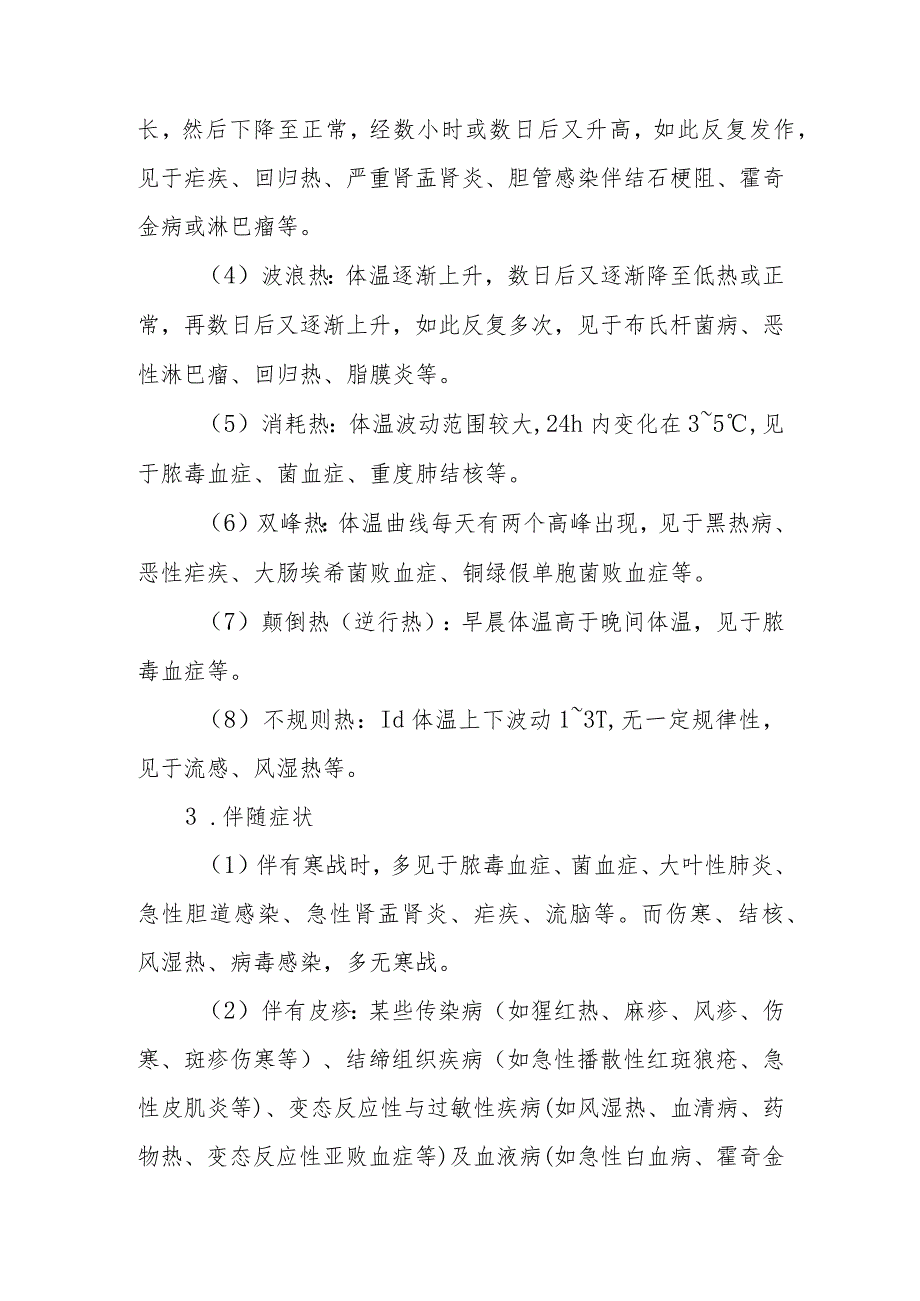 长，然后下降至正常，经数小时或数日后又升高，如此反复发作，见于疟疾、回归热、严重肾盂肾炎、胆管感染伴结石梗阻、霍奇金病或淋巴瘤等。

（4）波浪热：体温逐渐上升，数日后又逐渐降至低热或正常，再数日后又逐渐上升，如此反复多次，见于布氏杆菌病、恶性淋巴瘤、回归热、脂膜炎等。

（5）消耗热：体温波动范围较大，24h 内变化在 3~5℃，见于脓毒血症、菌血症、重度肺结核等。

（6）双峰热：体温曲线每天有两个高峰出现，见于黑热病、恶性疟疾、大肠埃希菌败血症、铜绿假单胞菌败血症等。

（7）颠倒热（逆行热）：早晨体温高于晚间体温，见于脓毒血症等。

（8）不规则热：Id 体温上下波动 1~3T，无一定规律性，见于流感、风湿热等。

3．伴随症状

（1）伴有寒战时，多见于脓毒血症、菌血症、大叶性肺炎、急性胆道感染、急性肾盂肾炎、疟疾、流脑等。而伤寒、结核、风湿热、病毒感染，多无寒战。

（2）伴有皮疹：某些传染病（如猩红热、麻疹、风疹、伤寒、斑疹伤寒等）、结缔组织疾病（如急性播散性红斑狼疮、急性皮肌炎等）、变态反应性与过敏性疾病(如风湿热、血清病、药物热、变态反应性亚败血症等)及血液病(如急性白血病、霍奇金